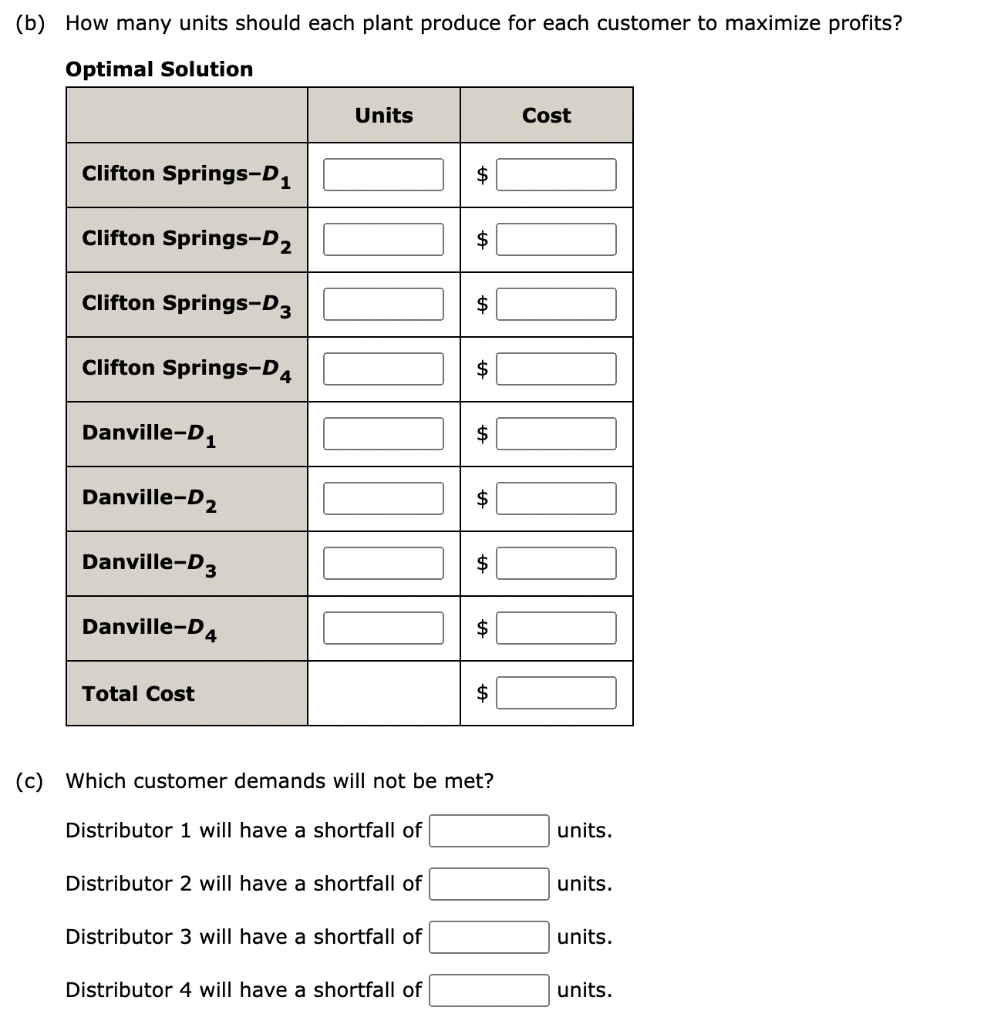 (b) How many units should each plant produce for each customer to maximize profits?

Optimal Solution

| | Units | Cost |
|---|---|---|
| Clifton Springs–$D_1$ | | \$ |
| Clifton Springs–$D_2$ | | \$ |
| Clifton Springs–$D_3$ | | \$ |
| Clifton Springs–$D_4$ | | \$ |
| Danville–$D_1$ | | \$ |
| Danville–$D_2$ | | \$ |
| Danville–$D_3$ | | \$ |
| Danville–$D_4$ | | \$ |
| Total Cost | | \$ |

(c) Which customer demands will not be met?

Distributor 1 will have a shortfall of units.

Distributor 2 will have a shortfall of units.

Distributor 3 will have a shortfall of units.

Distributor 4 will have a shortfall of units.